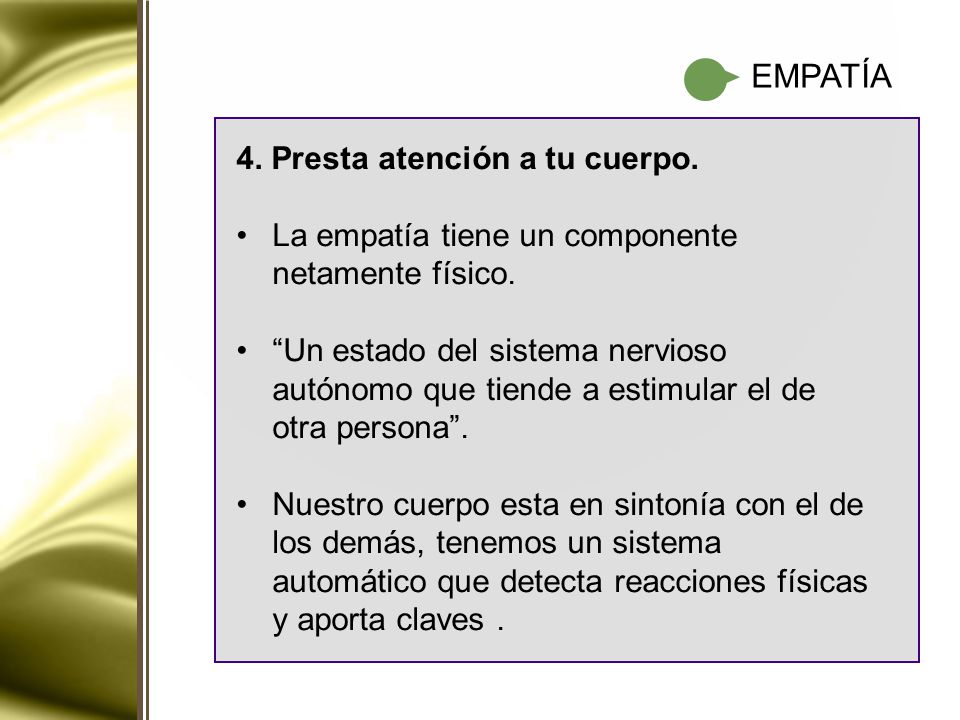 EMPATÍA

4. Presta atención a tu cuerpo.

• La empatía tiene un componente netamente físico.

• “Un estado del sistema nervioso autónomo que tiende a estimular el de otra persona”.

• Nuestro cuerpo esta en sintonía con el de los demás, tenemos un sistema automático que detecta reacciones físicas y aporta claves .